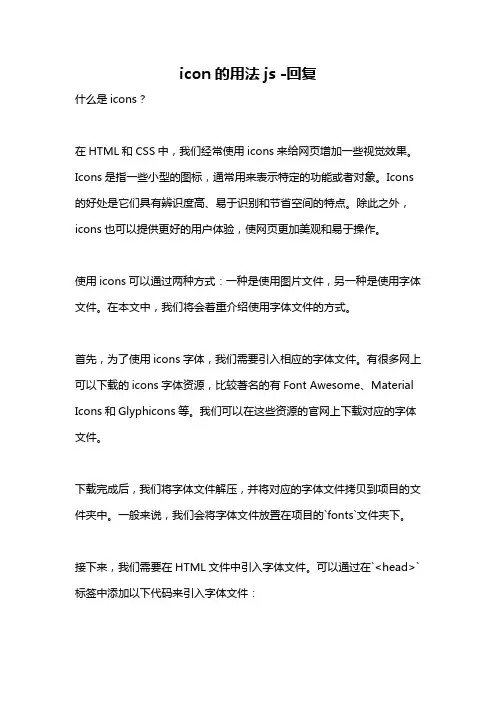 icon 的用法 js -回复

什么是 icons？

在 HTML 和 CSS 中，我们经常使用 icons 来给网页增加一些视觉效果。Icons 是指一些小型的图标，通常用来表示特定的功能或者对象。Icons 的好处是它们具有辨识度高、易于识别和节省空间的特点。除此之外，icons 也可以提供更好的用户体验，使网页更加美观和易于操作。

使用 icons 可以通过两种方式：一种是使用图片文件，另一种是使用字体文件。在本文中，我们将会着重介绍使用字体文件的方式。

首先，为了使用 icons 字体，我们需要引入相应的字体文件。有很多网上可以下载的 icons 字体资源，比较著名的有 Font Awesome、Material Icons 和 Glyphicons 等。我们可以在这些资源的官网上下载对应的字体文件。

下载完成后，我们将字体文件解压，并将对应的字体文件拷贝到项目的文件夹中。一般来说，我们会将字体文件放置在项目的`fonts`文件夹下。

接下来，我们需要在 HTML 文件中引入字体文件。可以通过在`<head>`标签中添加以下代码来引入字体文件：